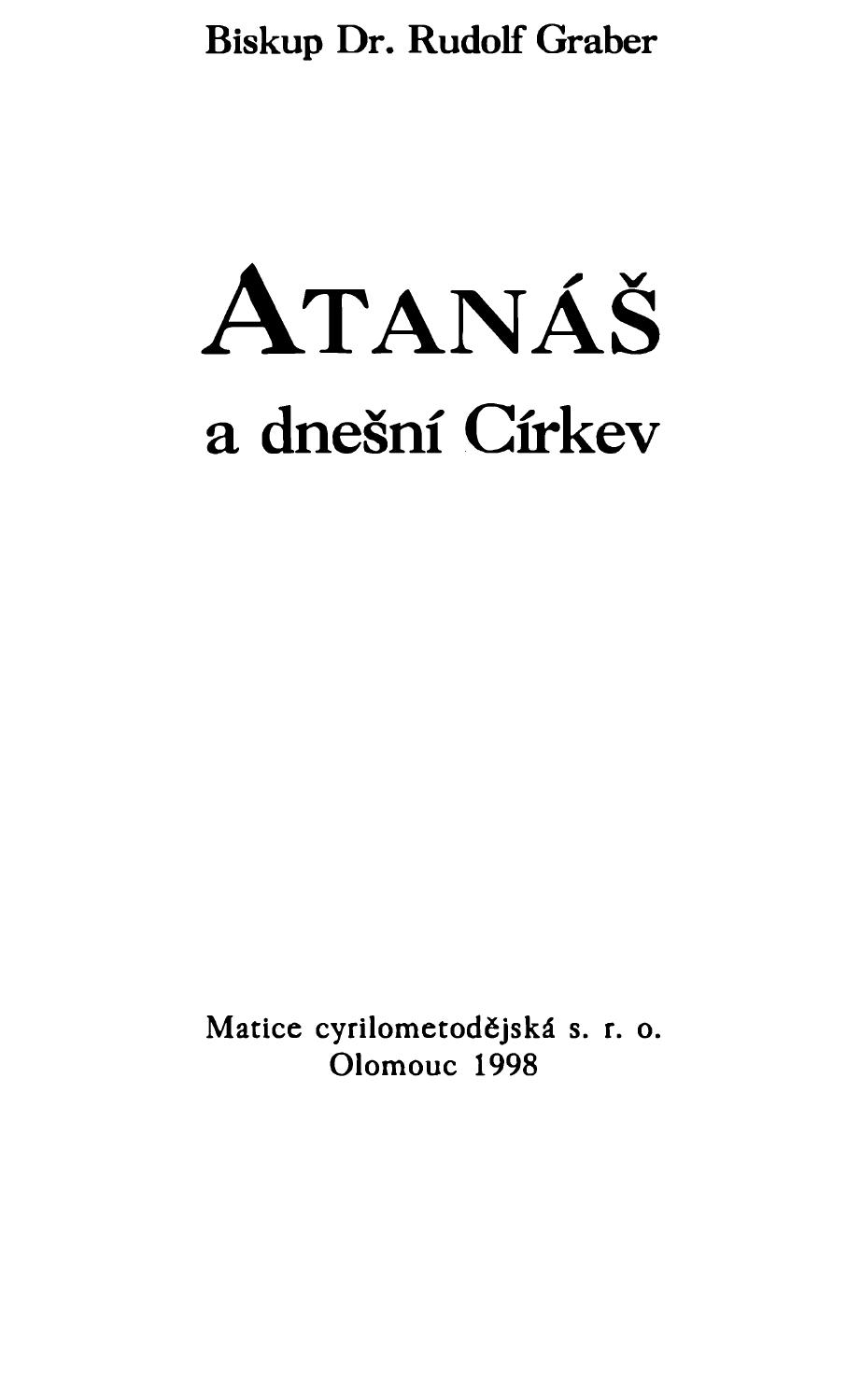 Biskup Dr. Rudolf Graber

ATANÁŠ
a dnešní Církev

Matice cyrilometodějská s. r. o.
Olomouc 1998